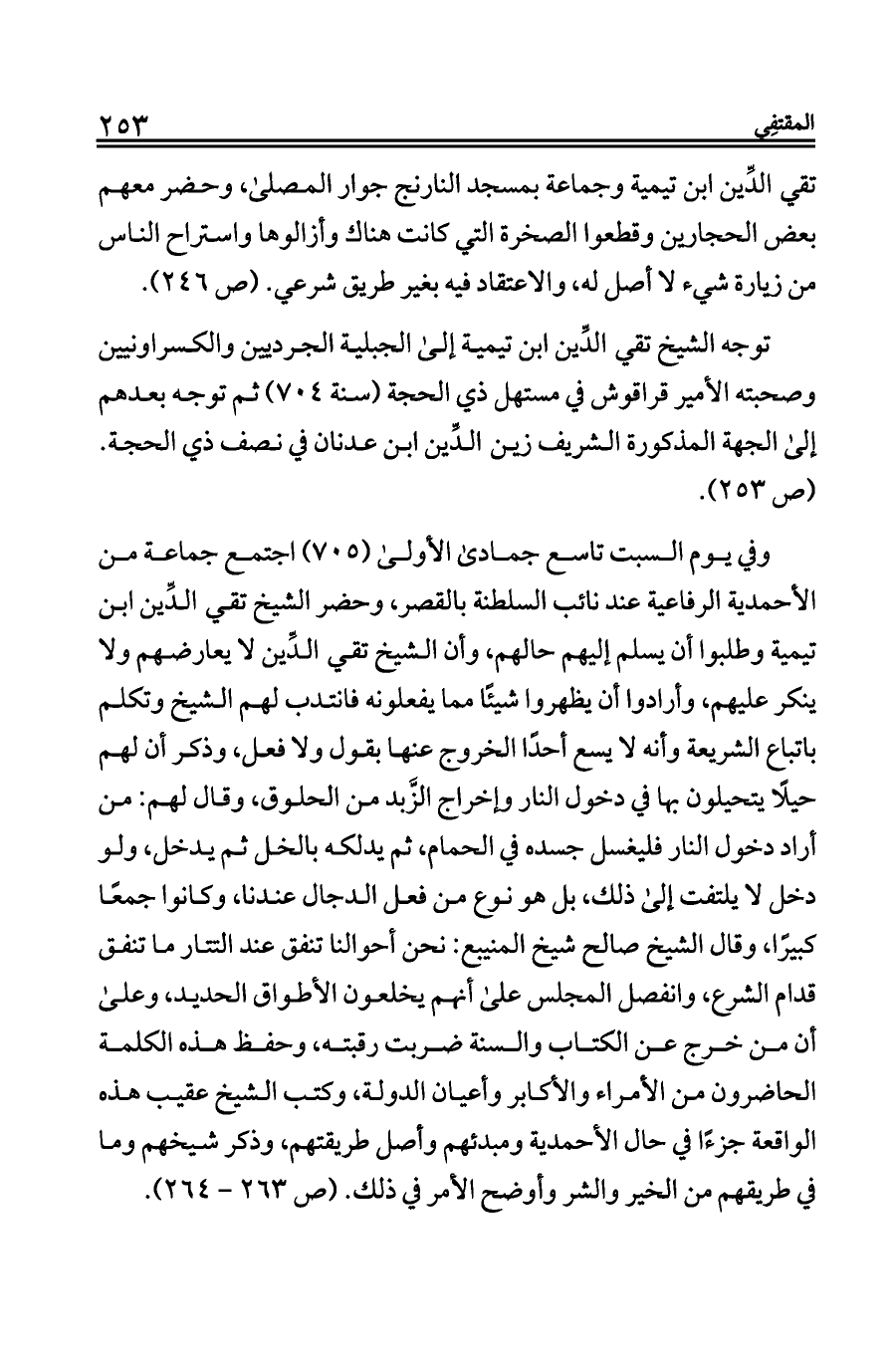 المقتفي ٢٥٣

تقي الدِّين ابن تيمية وجماعة بمسجد النارنج جوار المصلىٰ، وحضر معهم بعض الحجارين وقطعوا الصخرة التي كانت هناك وأزالوها واستراح الناس من زيارة شيء لا أصل له، والاعتقاد فيه بغير طريق شرعي. (ص ٢٤٦).

توجه الشيخ تقي الدِّين ابن تيمية إلىٰ الجبلية الجرديين والكسراونيين وصحبته الأمير قراقوش في مستهل ذي الحجة (سنة ٧٠٤) ثم توجه بعدهم إلىٰ الجهة المذكورة الشريف زين الدِّين ابن عدنان في نصف ذي الحجة. (ص ٢٥٣).

وفي يوم السبت تاسع جمادىٰ الأولىٰ (٧٠٥) اجتمع جماعة من الأحمدية الرفاعية عند نائب السلطنة بالقصر، وحضر الشيخ تقي الدِّين ابن تيمية وطلبوا أن يسلم إليهم حالهم، وأن الشيخ تقي الدِّين لا يعارضهم ولا ينكر عليهم، وأرادوا أن يظهروا شيئًا مما يفعلونه فانتدب لهم الشيخ وتكلم باتباع الشريعة وأنه لا يسع أحدًا الخروج عنها بقول ولا فعل، وذكر أن لهم حيلًا يتحيلون بها في دخول النار وإخراج الزَّبد من الحلوق، وقال لهم: من أراد دخول النار فليغسل جسده في الحمام، ثم يدلكه بالخل ثم يدخل، ولو دخل لا يلتفت إلىٰ ذلك، بل هو نوع من فعل الدجال عندنا، وكانوا جمعًا كبيرًا، وقال الشيخ صالح شيخ المنيبع: نحن أحوالنا تنفق عند التتار ما تنفق قدام الشرع، وانفصل المجلس علىٰ أنهم يخلعون الأطواق الحديد، وعلىٰ أن من خرج عن الكتاب والسنة ضربت رقبته، وحفظ هذه الكلمة الحاضرون من الأمراء والأكابر وأعيان الدولة، وكتب الشيخ عقيب هذه الواقعة جزءًا في حال الأحمدية ومبدئهم وأصل طريقتهم، وذكر شيخهم وما في طريقهم من الخير والشر وأوضح الأمر في ذلك. (ص ٢٦٣ - ٢٦٤).